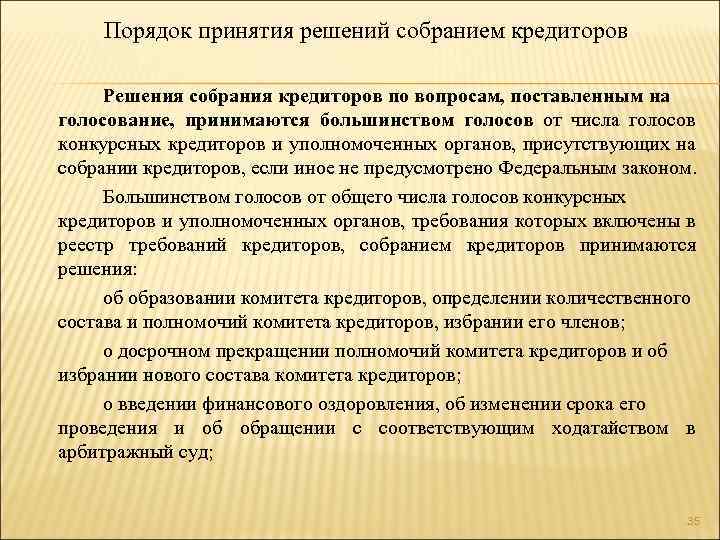 Порядок принятия решений собранием кредиторов

Решения собрания кредиторов по вопросам, поставленным на голосование, принимаются большинством голосов от числа голосов конкурсных кредиторов и уполномоченных органов, присутствующих на собрании кредиторов, если иное не предусмотрено Федеральным законом.

Большинством голосов от общего числа голосов конкурсных кредиторов и уполномоченных органов, требования которых включены в реестр требований кредиторов, собранием кредиторов принимаются решения:

об образовании комитета кредиторов, определении количественного состава и полномочий комитета кредиторов, избрании его членов;

о досрочном прекращении полномочий комитета кредиторов и об избрании нового состава комитета кредиторов;

о введении финансового оздоровления, об изменении срока его проведения и об обращении с соответствующим ходатайством в арбитражный суд;

35